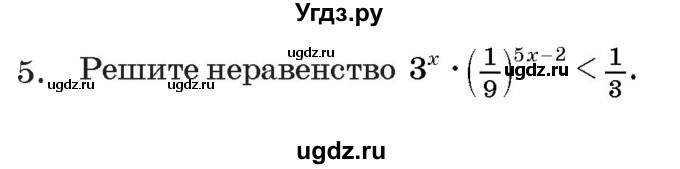 Угдз.ру

ugdz.ru

5. Решите неравенство $3^x \cdot \left(\frac{1}{9}\right)^{5x-2} < \frac{1}{3}$.

ugdz.ru ugdz.ru ugdz.ru

ugdz.ru